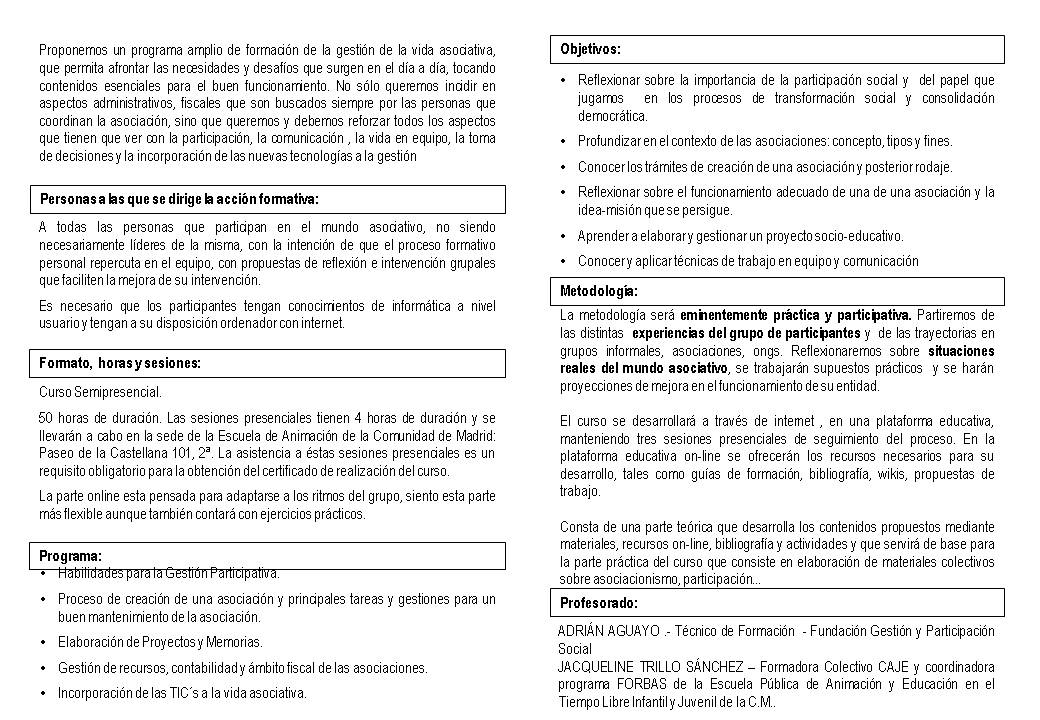 Proponemos un programa amplio de formación de la gestión de la vida asociativa, que permita afrontar las necesidades y desafíos que surgen en el día a día, tocando contenidos esenciales para el buen funcionamiento. No sólo queremos incidir en aspectos administrativos, fiscales que son buscados siempre por las personas que coordinan la asociación, sino que queremos y debemos reforzar todos los aspectos que tienen que ver con la participación, la comunicación , la vida en equipo, la toma de decisiones y la incorporación de las nuevas tecnologías a la gestión

Personas a las que se dirige la acción formativa:

A todas las personas que participan en el mundo asociativo, no siendo necesariamente líderes de la misma, con la intención de que el proceso formativo personal repercuta en el equipo, con propuestas de reflexión e intervención grupales que faciliten la mejora de su intervención.

Es necesario que los participantes tengan conocimientos de informática a nivel usuario y tengan a su disposición ordenador con internet.

Formato, horas y sesiones:

Curso Semipresencial.

50 horas de duración. Las sesiones presenciales tienen 4 horas de duración y se llevarán a cabo en la sede de la Escuela de Animación de la Comunidad de Madrid: Paseo de la Castellana 101, 2ª. La asistencia a éstas sesiones presenciales es un requisito obligatorio para la obtención del certificado de realización del curso.

La parte online esta pensada para adaptarse a los ritmos del grupo, siento esta parte más flexible aunque también contará con ejercicios prácticos.

Programa:

• Habilidades para la Gestión Participativa.
• Proceso de creación de una asociación y principales tareas y gestiones para un buen mantenimiento de la asociación.
• Elaboración de Proyectos y Memorias.
• Gestión de recursos, contabilidad y ámbito fiscal de las asociaciones.
• Incorporación de las TIC´s a la vida asociativa.

Objetivos:

• Reflexionar sobre la importancia de la participación social y del papel que jugamos en los procesos de transformación social y consolidación democrática.
• Profundizar en el contexto de las asociaciones: concepto, tipos y fines.
• Conocer los trámites de creación de una asociación y posterior rodaje.
• Reflexionar sobre el funcionamiento adecuado de una de una asociación y la idea-misión que se persigue.
• Aprender a elaborar y gestionar un proyecto socio-educativo.
• Conocer y aplicar técnicas de trabajo en equipo y comunicación

Metodología:

La metodología será eminentemente práctica y participativa. Partiremos de las distintas experiencias del grupo de participantes y de las trayectorias en grupos informales, asociaciones, ongs. Reflexionaremos sobre situaciones reales del mundo asociativo, se trabajarán supuestos prácticos y se harán proyecciones de mejora en el funcionamiento de su entidad.

El curso se desarrollará a través de internet , en una plataforma educativa, manteniendo tres sesiones presenciales de seguimiento del proceso. En la plataforma educativa on-line se ofrecerán los recursos necesarios para su desarrollo, tales como guías de formación, bibliografía, wikis, propuestas de trabajo.

Consta de una parte teórica que desarrolla los contenidos propuestos mediante materiales, recursos on-line, bibliografía y actividades y que servirá de base para la parte práctica del curso que consiste en elaboración de materiales colectivos sobre asociacionismo, participación...

Profesorado:

ADRIÁN AGUAYO .- Técnico de Formación - Fundación Gestión y Participación Social
JACQUELINE TRILLO SÁNCHEZ – Formadora Colectivo CAJE y coordinadora programa FORBAS de la Escuela Pública de Animación y Educación en el Tiempo Libre Infantil y Juvenil de la C.M..